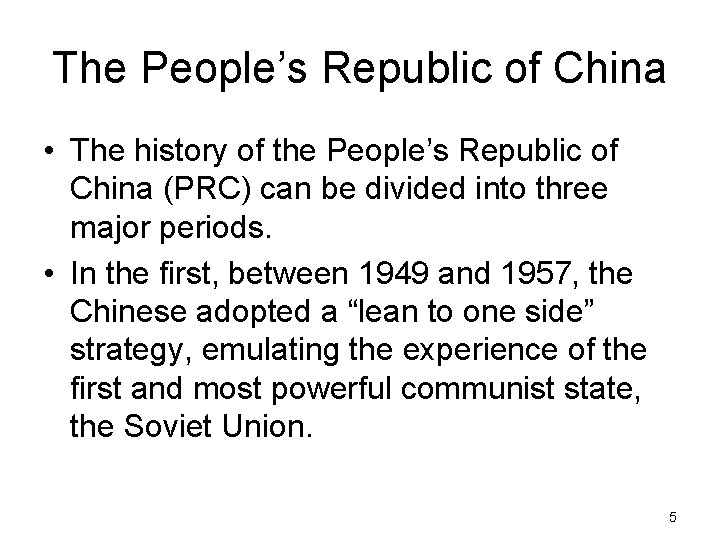 The People's Republic of China

• The history of the People's Republic of China (PRC) can be divided into three major periods.
• In the first, between 1949 and 1957, the Chinese adopted a "lean to one side" strategy, emulating the experience of the first and most powerful communist state, the Soviet Union.

5